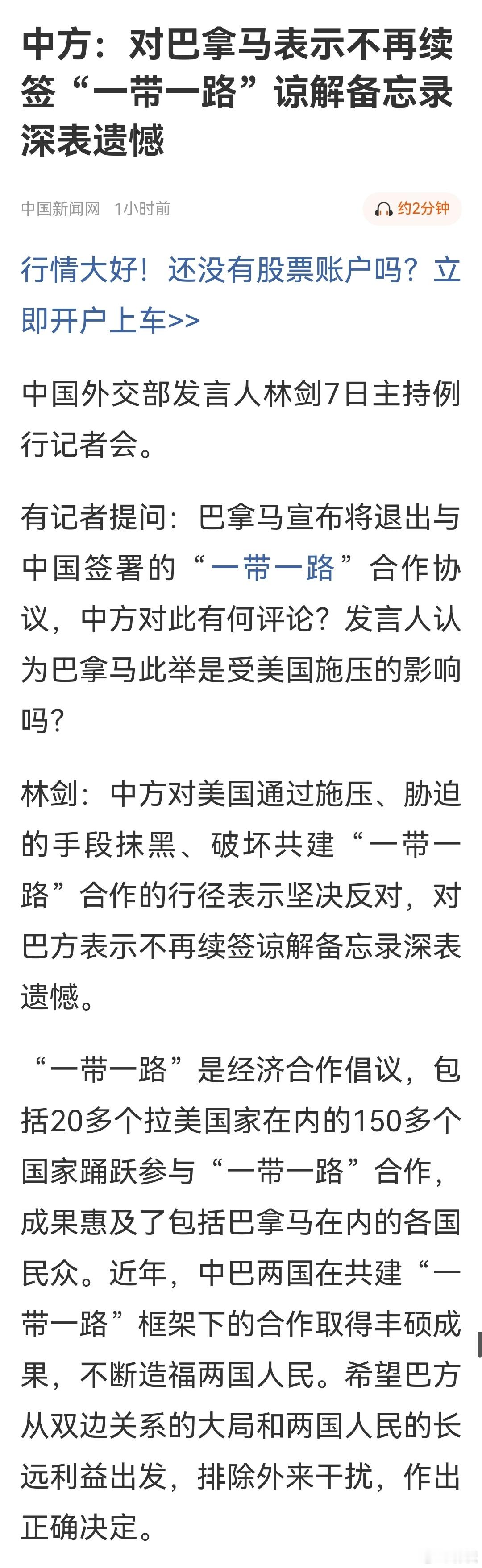 中方：对巴拿马表示不再续签“一带一路”谅解备忘录深表遗憾

中国新闻网 1小时前

约2分钟

行情大好！还没有股票账户吗？立即开户上车>>

中国外交部发言人林剑7日主持例行记者会。

有记者提问：巴拿马宣布将退出与中国签署的“一带一路”合作协议，中方对此有何评论？发言人认为巴拿马此举是受美国施压的影响吗？

林剑：中方对美国通过施压、胁迫的手段抹黑、破坏共建“一带一路”合作的行径表示坚决反对，对巴方表示不再续签谅解备忘录深表遗憾。

“一带一路”是经济合作倡议，包括20多个拉美国家在内的150多个国家踊跃参与“一带一路”合作，成果惠及了包括巴拿马在内的各国民众。近年，中巴两国在共建“一带一路”框架下的合作取得丰硕成果，不断造福两国人民。希望巴方从双边关系的大局和两国人民的长远利益出发，排除外来干扰，作出正确决定。